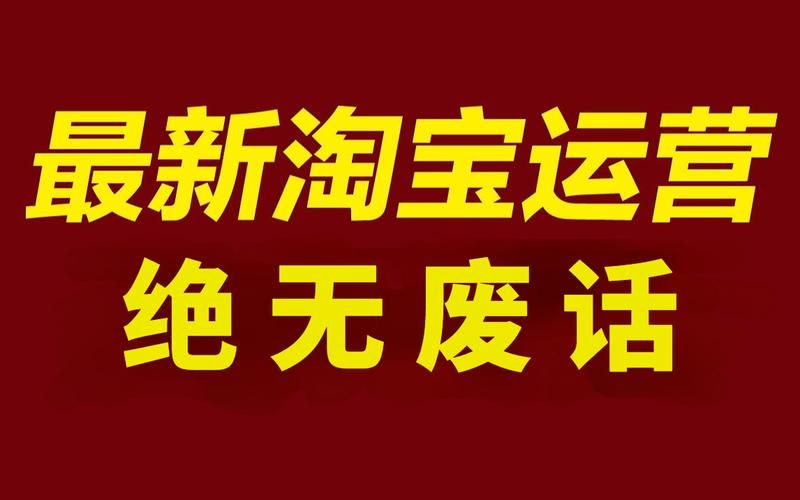 最新淘宝运营
绝无废话